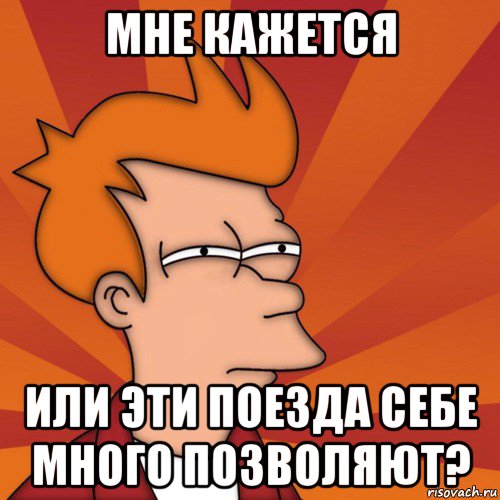 МНЕ КАЖЕТСЯ

ИЛИ ЭТИ ПОЕЗДА СЕБЕ МНОГО ПОЗВОЛЯЮТ?

risovach.ru